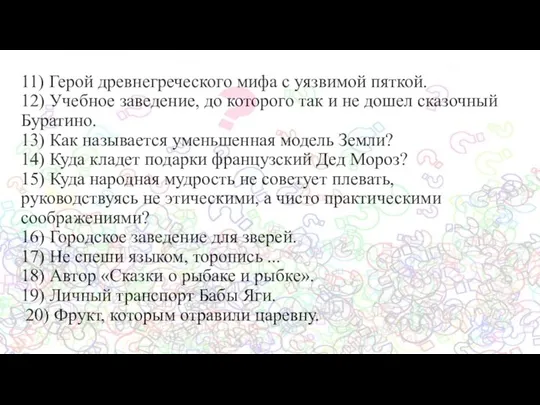 11) Герой древнегреческого мифа с уязвимой пяткой.
12) Учебное заведение, до которого так и не дошел сказочный Буратино.
13) Как называется уменьшенная модель Земли?
14) Куда кладет подарки французский Дед Мороз?
15) Куда народная мудрость не советует плевать, руководствуясь не этическими, а чисто практическими соображениями?
16) Городское заведение для зверей.
17) Не спеши языком, торопись ...
18) Автор «Сказки о рыбаке и рыбке».
19) Личный транспорт Бабы Яги.
20) Фрукт, которым отравили царевну.